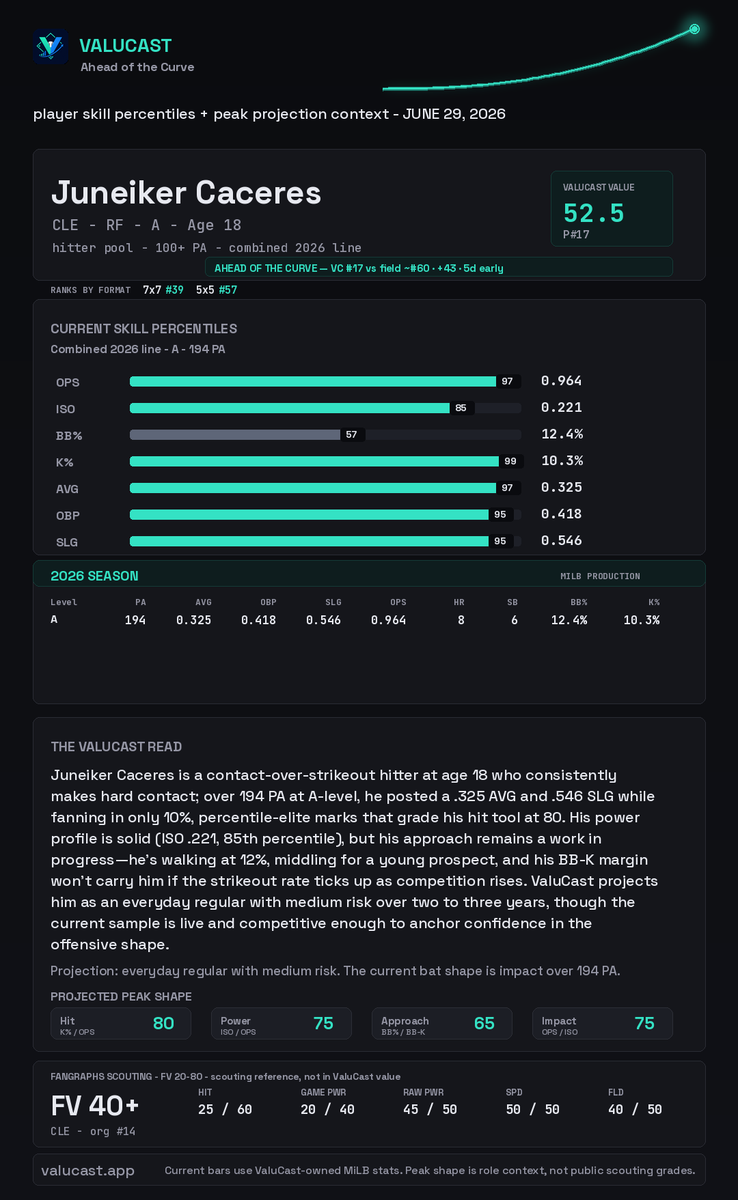 VALUCAST
Ahead of the Curve

player skill percentiles + peak projection context - JUNE 29, 2026

Juneiker Caceres
CLE - RF - A - Age 18
hitter pool - 100+ PA - combined 2026 line

VALUCAST VALUE
52.5
P#17

AHEAD OF THE CURVE — VC #17 vs field ~#60 · +43 · 5d early

RANKS BY FORMAT 7x7 #39 5x5 #57

CURRENT SKILL PERCENTILES
Combined 2026 line - A - 194 PA

OPS 97 0.964
ISO 85 0.221
BB% 57 12.4%
K% 99 10.3%
AVG 97 0.325
OBP 95 0.418
SLG 95 0.546

2026 SEASON
MILB PRODUCTION

| Level | PA | AVG | OBP | SLG | OPS | HR | SB | BB% | K% |
|---|---|---|---|---|---|---|---|---|---|
| A | 194 | 0.325 | 0.418 | 0.546 | 0.964 | 8 | 6 | 12.4% | 10.3% |

THE VALUCAST READ

Juneiker Caceres is a contact-over-strikeout hitter at age 18 who consistently makes hard contact; over 194 PA at A-level, he posted a .325 AVG and .546 SLG while fanning in only 10%, percentile-elite marks that grade his hit tool at 80. His power profile is solid (ISO .221, 85th percentile), but his approach remains a work in progress—he's walking at 12%, middling for a young prospect, and his BB-K margin won't carry him if the strikeout rate ticks up as competition rises. ValuCast projects him as an everyday regular with medium risk over two to three years, though the current sample is live and competitive enough to anchor confidence in the offensive shape.

Projection: everyday regular with medium risk. The current bat shape is impact over 194 PA.

PROJECTED PEAK SHAPE
Hit
K% / OPS
80
Power
ISO / OPS
75
Approach
BB% / BB-K
65
Impact
OPS / ISO
75

FANGRAPHS SCOUTING - FV 20-80 - scouting reference, not in ValuCast value
FV 40+
CLE - org #14
HIT
25 / 60
GAME PWR
20 / 40
RAW PWR
45 / 50
SPD
50 / 50
FLD
40 / 50

valucast.app
Current bars use ValuCast-owned MiLB stats. Peak shape is role context, not public scouting grades.